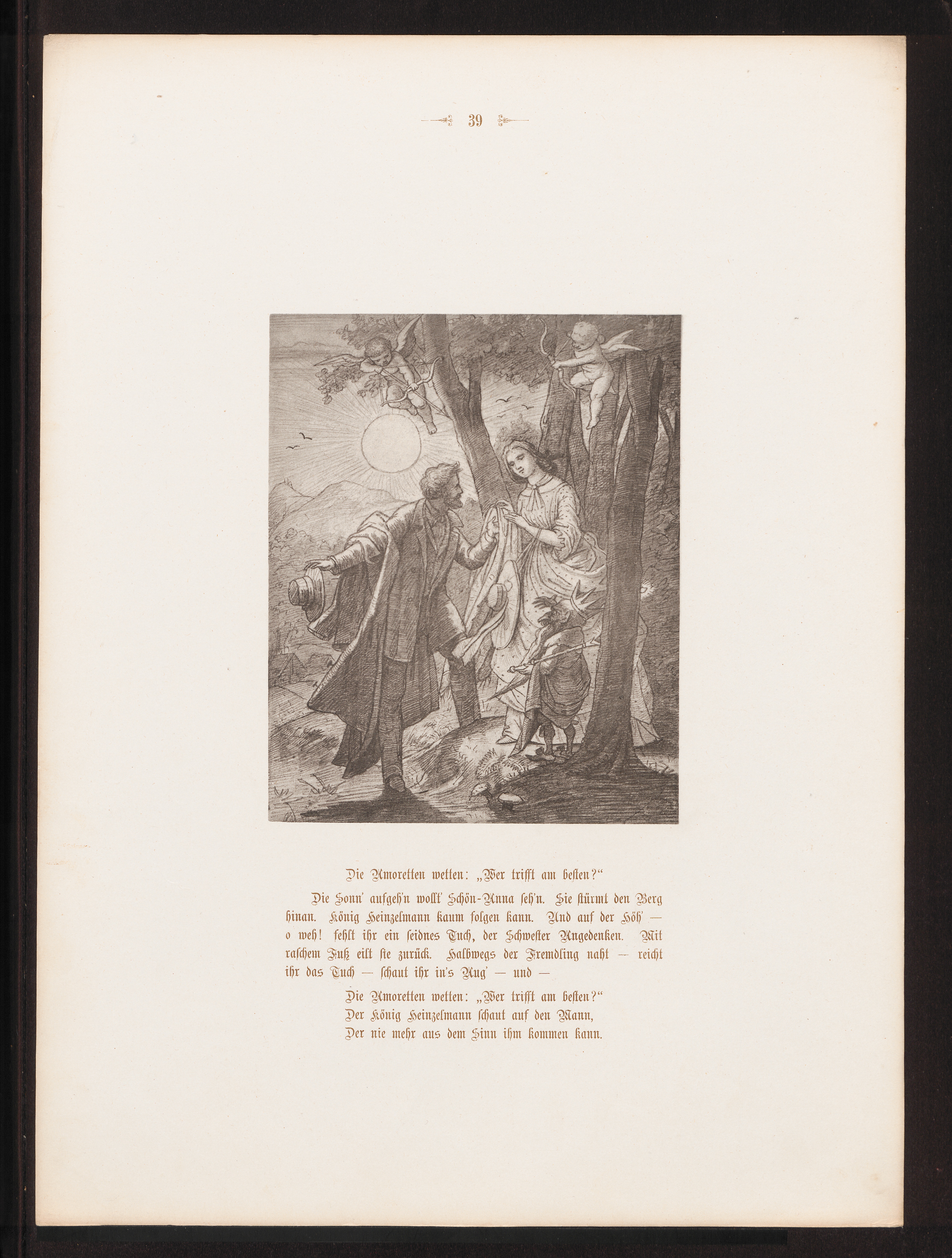 39

Die Amoretten wetten: „Wer trifft am besten?“

Die Sonn' aufgeh'n wollt' Schön-Anna seh'n. Sie stürmt den Berg hinan. König Heinzelmann kaum folgen kann. Und auf der Höh' — o weh! fehlt ihr ein seidnes Tuch, der Schwester Angedenken. Mit raschem Fuß eilt sie zurück. Halbwegs der Fremdling naht — reicht ihr das Tuch — schaut ihr in's Aug' — und —

Die Amoretten wetten: „Wer trifft am besten?“
Der König Heinzelmann schaut auf den Mann,
Der nie mehr aus dem Sinn ihm kommen kann.